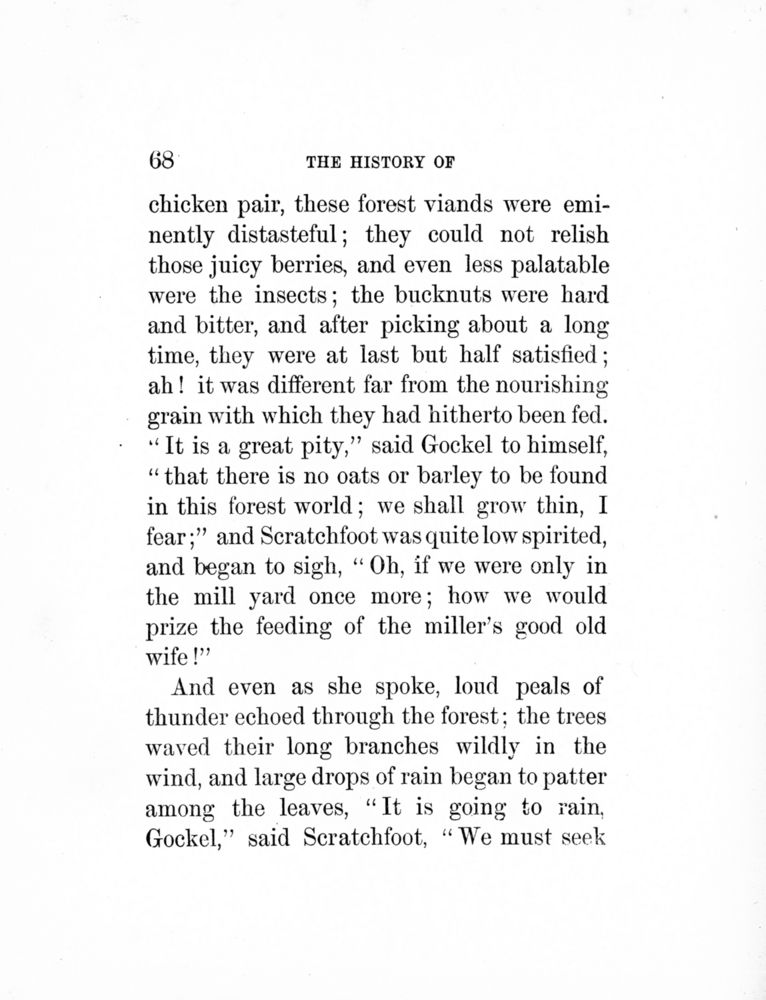 68 THE HISTORY OF

chicken pair, these forest viands were eminently distasteful; they could not relish those juicy berries, and even less palatable were the insects; the bucknuts were hard and bitter, and after picking about a long time, they were at last but half satisfied; ah! it was different far from the nourishing grain with which they had hitherto been fed. "It is a great pity," said Gockel to himself, "that there is no oats or barley to be found in this forest world; we shall grow thin, I fear;" and Scratchfoot was quite low spirited, and began to sigh, "Oh, if we were only in the mill yard once more; how we would prize the feeding of the miller's good old wife!"

And even as she spoke, loud peals of thunder echoed through the forest; the trees waved their long branches wildly in the wind, and large drops of rain began to patter among the leaves, "It is going to rain, Gockel," said Scratchfoot, "We must seek